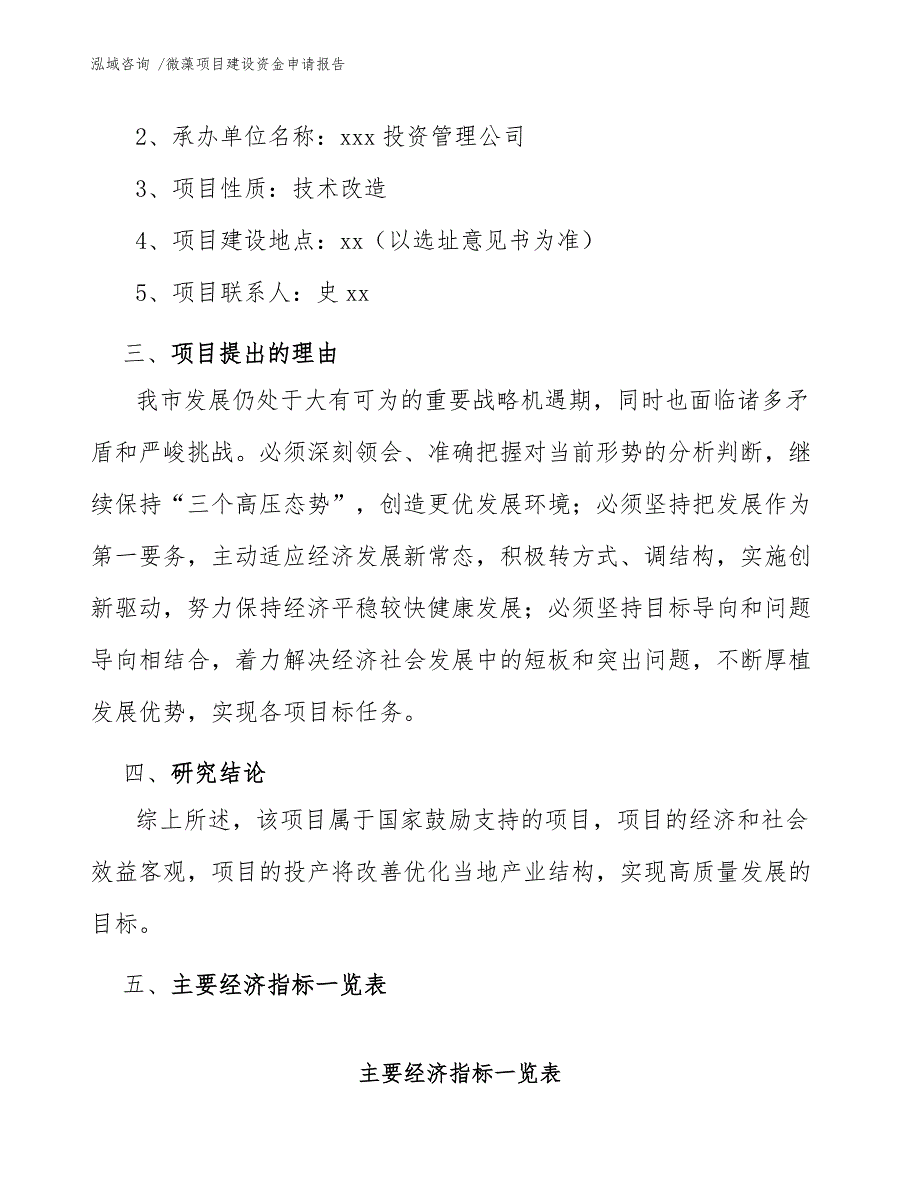 泓域咨询 /微藻项目建设资金申请报告

2、承办单位名称：xxx 投资管理公司

3、项目性质：技术改造

4、项目建设地点：xx（以选址意见书为准）

5、项目联系人：史 xx

三、项目提出的理由

我市发展仍处于大有可为的重要战略机遇期，同时也面临诸多矛盾和严峻挑战。必须深刻领会、准确把握对当前形势的分析判断，继续保持“三个高压态势”，创造更优发展环境；必须坚持把发展作为第一要务，主动适应经济发展新常态，积极转方式、调结构，实施创新驱动，努力保持经济平稳较快健康发展；必须坚持目标导向和问题导向相结合，着力解决经济社会发展中的短板和突出问题，不断厚植发展优势，实现各项目标任务。

四、研究结论

综上所述，该项目属于国家鼓励支持的项目，项目的经济和社会效益客观，项目的投产将改善优化当地产业结构，实现高质量发展的目标。

五、主要经济指标一览表

主要经济指标一览表